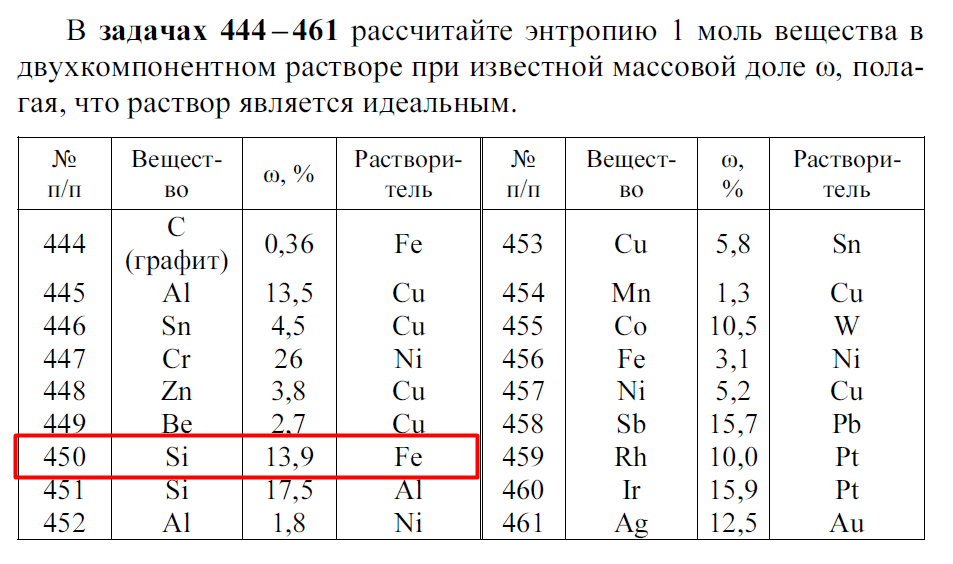 В **задачах 444 – 461** рассчитайте энтропию 1 моль вещества в двухкомпонентном растворе при известной массовой доле ω, полагая, что раствор является идеальным.

| № п/п | Вещество | ω, % | Растворитель | № п/п | Вещество | ω, % | Растворитель |
|---|---|---|---|---|---|---|---|
| 444 | C (графит) | 0,36 | Fe | 453 | Cu | 5,8 | Sn |
| 445 | Al | 13,5 | Cu | 454 | Mn | 1,3 | Cu |
| 446 | Sn | 4,5 | Cu | 455 | Co | 10,5 | W |
| 447 | Cr | 26 | Ni | 456 | Fe | 3,1 | Ni |
| 448 | Zn | 3,8 | Cu | 457 | Ni | 5,2 | Cu |
| 449 | Be | 2,7 | Cu | 458 | Sb | 15,7 | Pb |
| 450 | Si | 13,9 | Fe | 459 | Rh | 10,0 | Pt |
| 451 | Si | 17,5 | Al | 460 | Ir | 15,9 | Pt |
| 452 | Al | 1,8 | Ni | 461 | Ag | 12,5 | Au |